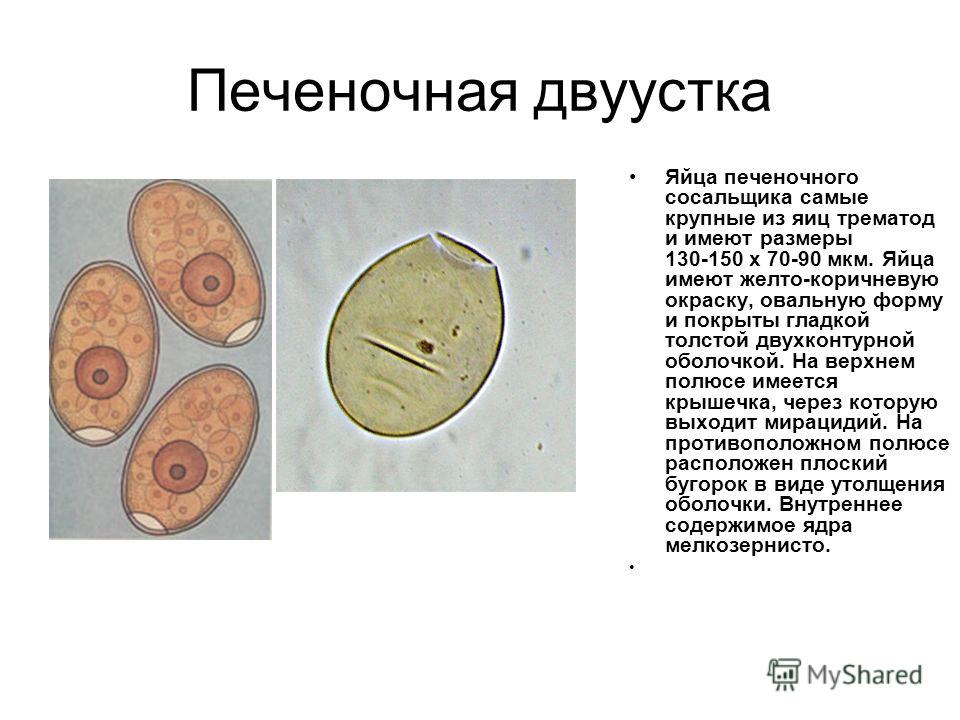 Печеночная двуустка

• Яйца печеночного сосальщика самые крупные из яиц трематод и имеют размеры 130-150 х 70-90 мкм. Яйца имеют желто-коричневую окраску, овальную форму и покрыты гладкой толстой двухконтурной оболочкой. На верхнем полюсе имеется крышечка, через которую выходит мирацидий. На противоположном полюсе расположен плоский бугорок в виде утолщения оболочки. Внутреннее содержимое ядра мелкозернисто.

•

MyShared